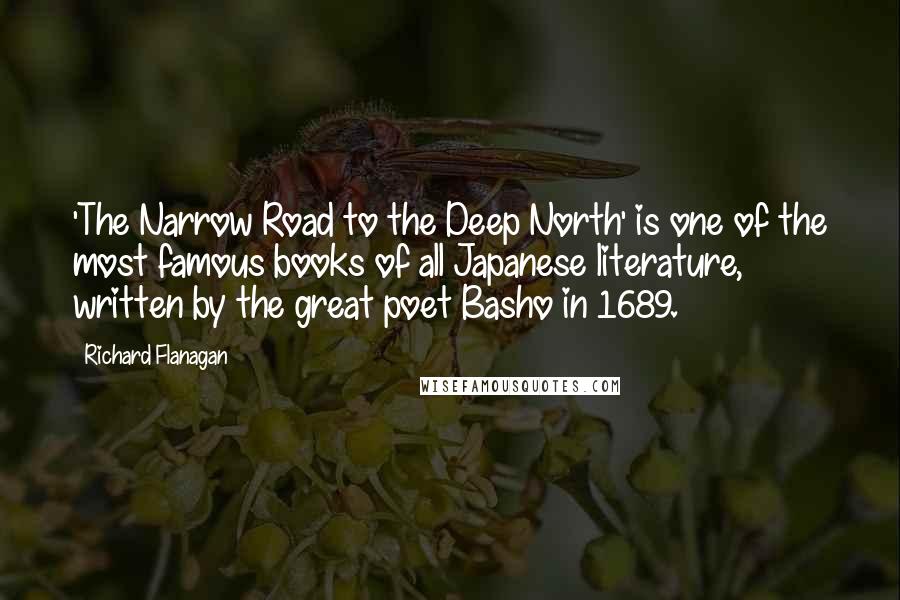 'The Narrow Road to the Deep North' is one of the most famous books of all Japanese literature, written by the great poet Basho in 1689.

Richard Flanagan

WISEFAMOUSQUOTES.COM